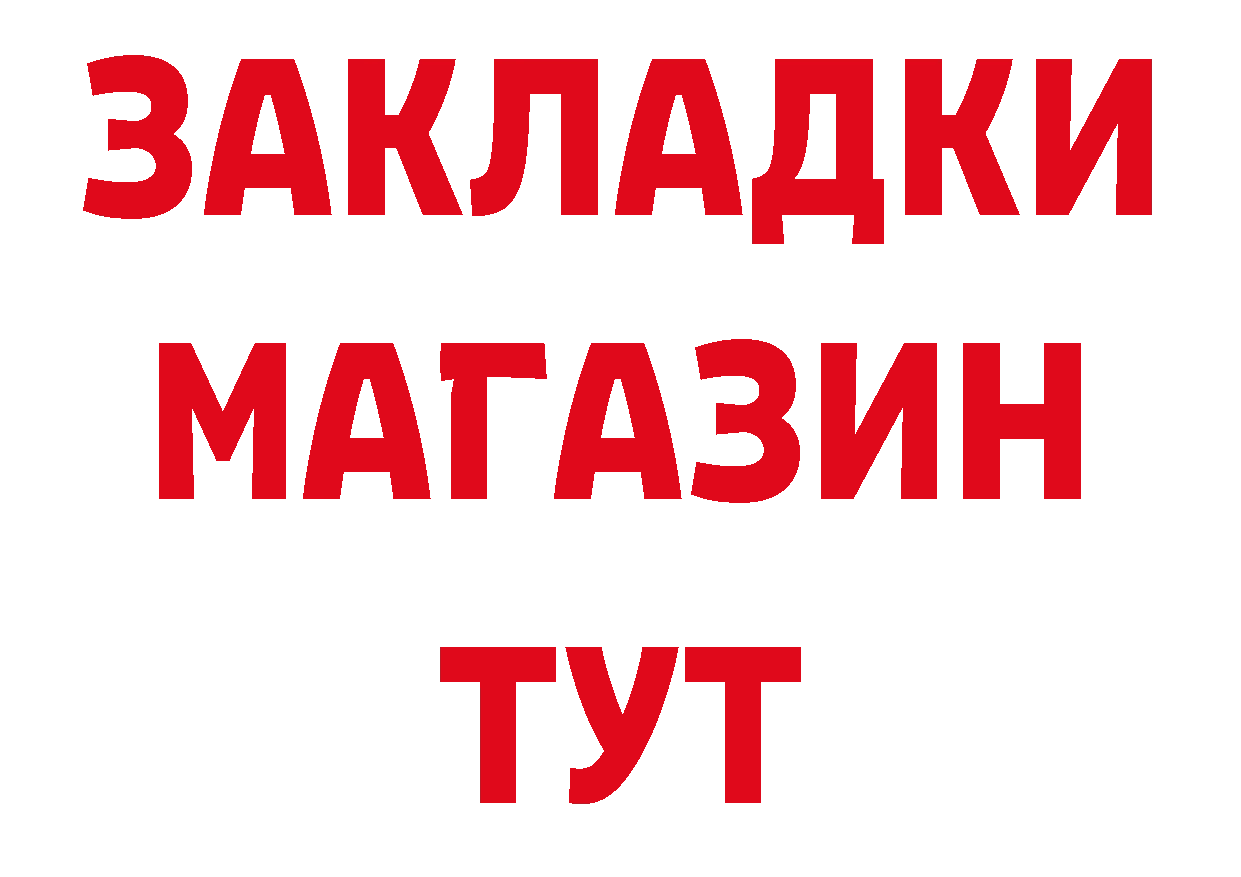 ЗАКЛАДКИ
МАГАЗИН
ТУТ